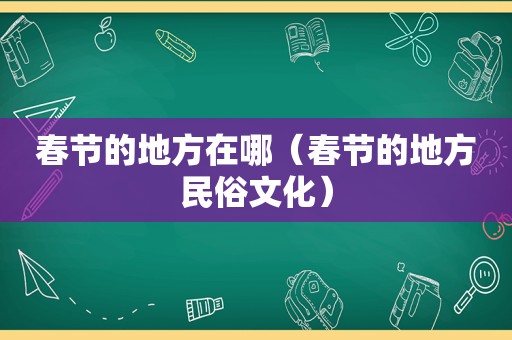 春节的地方在哪（春节的地方民俗文化）